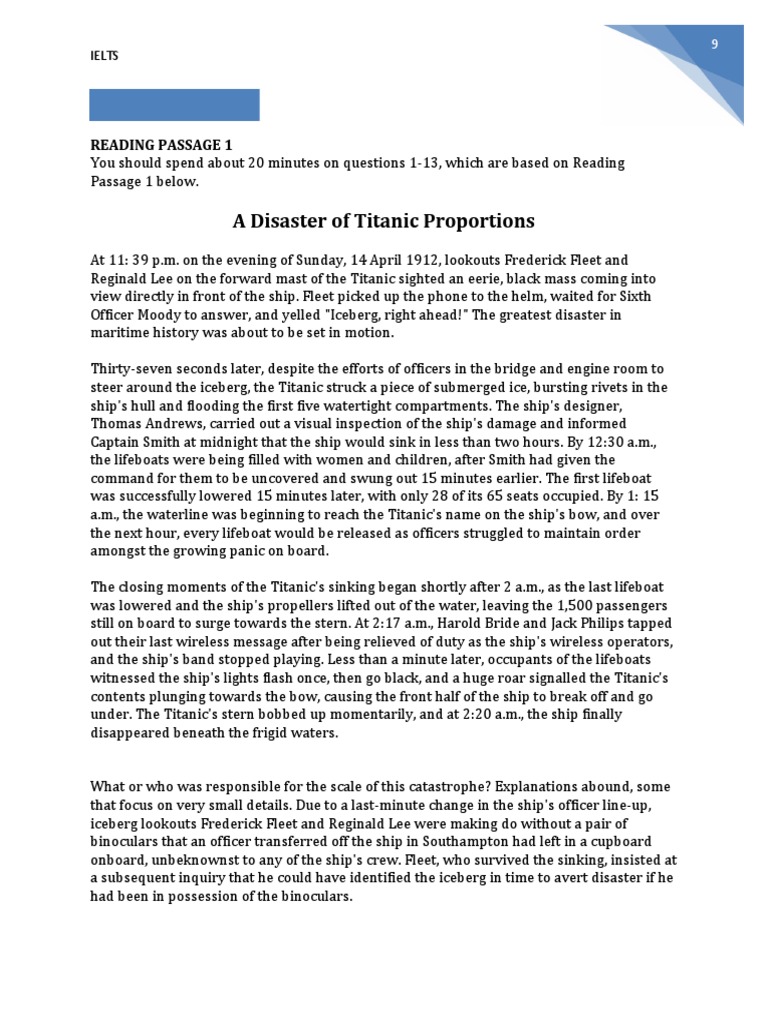 IELTS

9

READING PASSAGE 1
You should spend about 20 minutes on questions 1-13, which are based on Reading Passage 1 below.

A Disaster of Titanic Proportions

At 11: 39 p.m. on the evening of Sunday, 14 April 1912, lookouts Frederick Fleet and Reginald Lee on the forward mast of the Titanic sighted an eerie, black mass coming into view directly in front of the ship. Fleet picked up the phone to the helm, waited for Sixth Officer Moody to answer, and yelled "Iceberg, right ahead!" The greatest disaster in maritime history was about to be set in motion.

Thirty-seven seconds later, despite the efforts of officers in the bridge and engine room to steer around the iceberg, the Titanic struck a piece of submerged ice, bursting rivets in the ship's hull and flooding the first five watertight compartments. The ship's designer, Thomas Andrews, carried out a visual inspection of the ship's damage and informed Captain Smith at midnight that the ship would sink in less than two hours. By 12:30 a.m., the lifeboats were being filled with women and children, after Smith had given the command for them to be uncovered and swung out 15 minutes earlier. The first lifeboat was successfully lowered 15 minutes later, with only 28 of its 65 seats occupied. By 1: 15 a.m., the waterline was beginning to reach the Titanic's name on the ship's bow, and over the next hour, every lifeboat would be released as officers struggled to maintain order amongst the growing panic on board.

The closing moments of the Titanic's sinking began shortly after 2 a.m., as the last lifeboat was lowered and the ship's propellers lifted out of the water, leaving the 1,500 passengers still on board to surge towards the stern. At 2:17 a.m., Harold Bride and Jack Philips tapped out their last wireless message after being relieved of duty as the ship's wireless operators, and the ship's band stopped playing. Less than a minute later, occupants of the lifeboats witnessed the ship's lights flash once, then go black, and a huge roar signalled the Titanic's contents plunging towards the bow, causing the front half of the ship to break off and go under. The Titanic's stern bobbed up momentarily, and at 2:20 a.m., the ship finally disappeared beneath the frigid waters.

What or who was responsible for the scale of this catastrophe? Explanations abound, some that focus on very small details. Due to a last-minute change in the ship's officer line-up, iceberg lookouts Frederick Fleet and Reginald Lee were making do without a pair of binoculars that an officer transferred off the ship in Southampton had left in a cupboard onboard, unbeknownst to any of the ship's crew. Fleet, who survived the sinking, insisted at a subsequent inquiry that he could have identified the iceberg in time to avert disaster if he had been in possession of the binoculars.